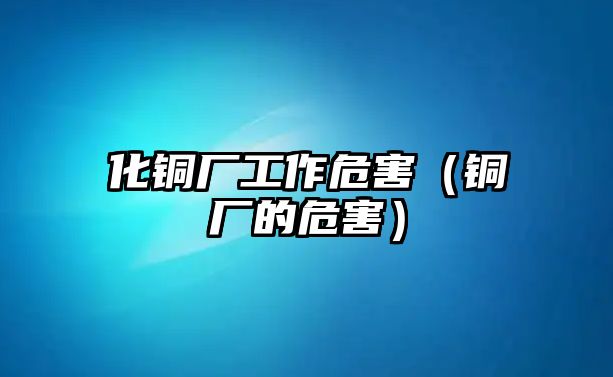 化铜厂工作危害（铜厂的危害）